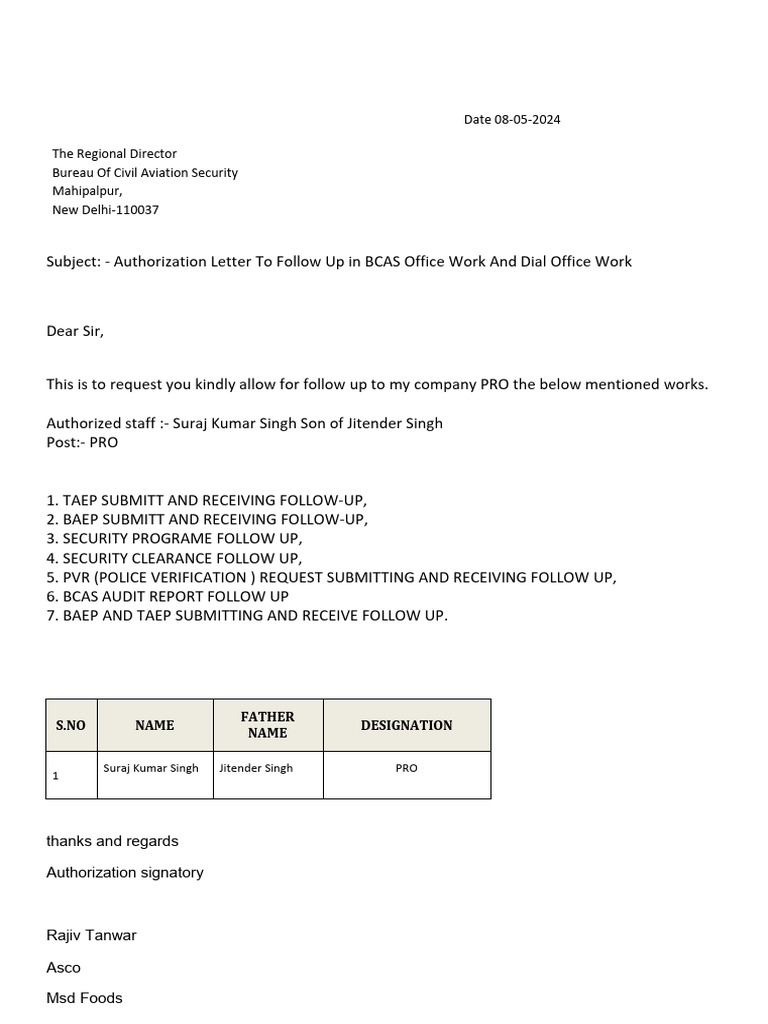 Date 08-05-2024

The Regional Director
Bureau Of Civil Aviation Security
Mahipalpur,
New Delhi-110037

Subject: - Authorization Letter To Follow Up in BCAS Office Work And Dial Office Work

Dear Sir,

This is to request you kindly allow for follow up to my company PRO the below mentioned works.

Authorized staff :- Suraj Kumar Singh Son of Jitender Singh
Post:- PRO

1. TAEP SUBMITT AND RECEIVING FOLLOW-UP,
2. BAEP SUBMITT AND RECEIVING FOLLOW-UP,
3. SECURITY PROGRAME FOLLOW UP,
4. SECURITY CLEARANCE FOLLOW UP,
5. PVR (POLICE VERIFICATION ) REQUEST SUBMITTING AND RECEIVING FOLLOW UP,
6. BCAS AUDIT REPORT FOLLOW UP
7. BAEP AND TAEP SUBMITTING AND RECEIVE FOLLOW UP.

| S.NO | NAME | FATHER NAME | DESIGNATION |
|---|---|---|---|
| 1 | Suraj Kumar Singh | Jitender Singh | PRO |

thanks and regards

Authorization signatory

Rajiv Tanwar

Asco

Msd Foods